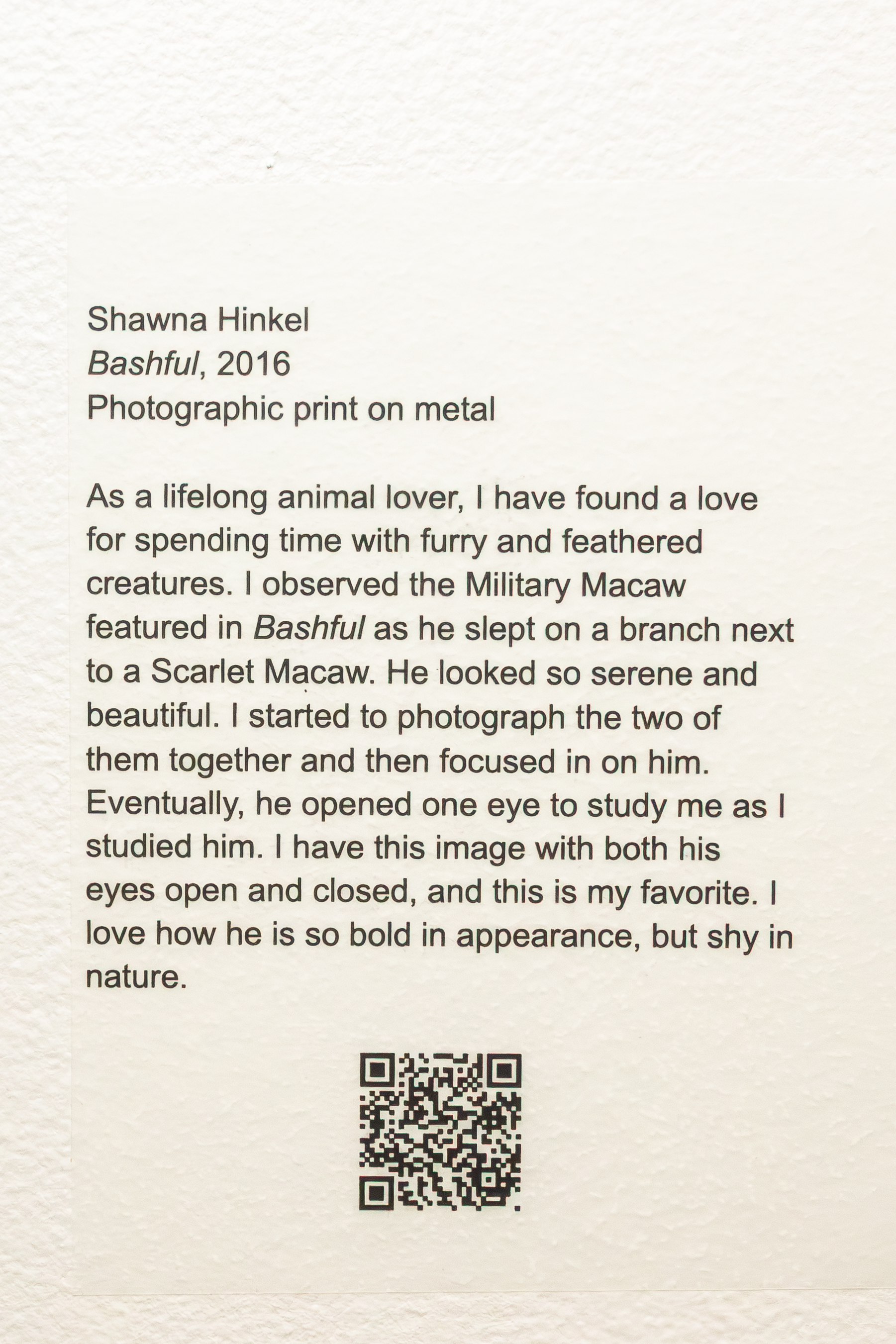 Shawna Hinkel
Bashful, 2016
Photographic print on metal

As a lifelong animal lover, I have found a love for spending time with furry and feathered creatures. I observed the Military Macaw featured in Bashful as he slept on a branch next to a Scarlet Macaw. He looked so serene and beautiful. I started to photograph the two of them together and then focused in on him. Eventually, he opened one eye to study me as I studied him. I have this image with both his eyes open and closed, and this is my favorite. I love how he is so bold in appearance, but shy in nature.